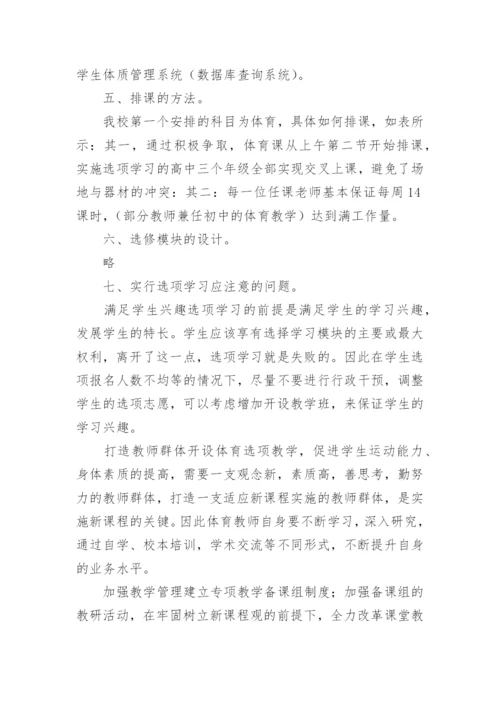 学生体质管理系统（数据库查询系统）。

五、排课的方法。

我校第一个安排的科目为体育，具体如何排课，如表所示：其一，通过积极争取，体育课从上午第二节开始排课，实施选项学习的高中三个年级全部实现交叉上课，避免了场地与器材的冲突：其二：每一位任课老师基本保证每周14课时，（部分教师兼任初中的体育教学）达到满工作量。

六、选修模块的设计。

略

七、实行选项学习应注意的问题。

满足学生兴趣选项学习的前提是满足学生的学习兴趣，发展学生的特长。学生应该享有选择学习模块的主要或最大权利，离开了这一点，选项学习就是失败的。因此在学生选项报名人数不均等的情况下，尽量不要进行行政干预，调整学生的选项志愿，可以考虑增加开设教学班，来保证学生的学习兴趣。

打造教师群体开设体育选项教学，促进学生运动能力、身体素质的提高，需要一支观念新，素质高，善思考，勤努力的教师群体，打造一支适应新课程实施的教师群体，是实施新课程的关键。因此体育教师自身要不断学习，深入研究，通过自学、校本培训，学术交流等不同形式，不断提升自身的业务水平。

加强教学管理建立专项教学备课组制度；加强备课组的教研活动，在牢固树立新课程观的前提下，全力改革课堂教